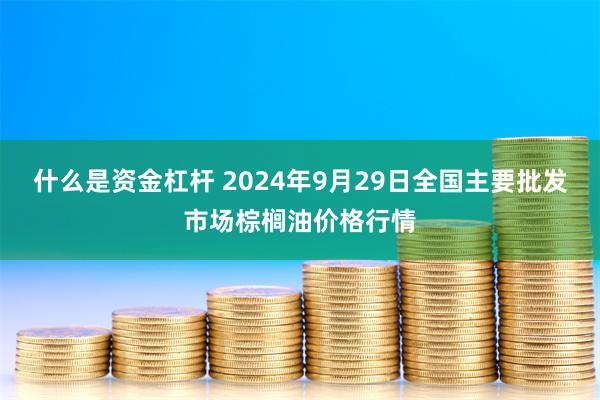 什么是资金杠杆 2024年9月29日全国主要批发市场棕榈油价格行情